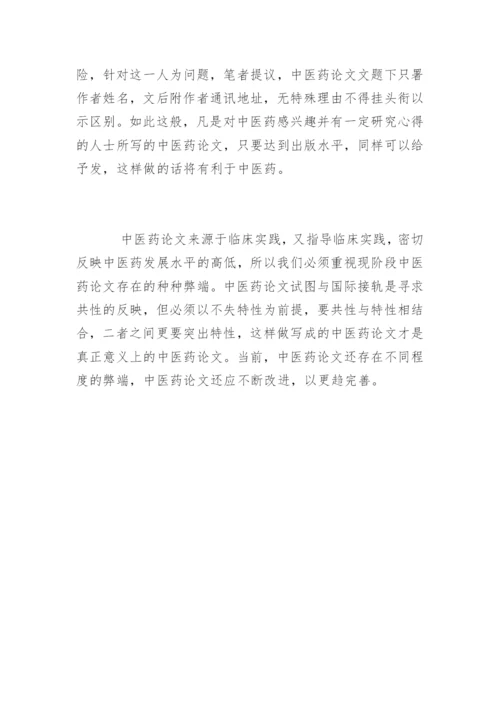 险，针对这一人为问题，笔者提议，中医药论文文题下只署作者姓名，文后附作者通讯地址，无特殊理由不得挂头衔以示区别。如此这般，凡是对中医药感兴趣并有一定研究心得的人士所写的中医药论文，只要达到出版水平，同样可以给予发，这样做的话将有利于中医药。

中医药论文来源于临床实践，又指导临床实践，密切反映中医药发展水平的高低，所以我们必须重视现阶段中医药论文存在的种种弊端。中医药论文试图与国际接轨是寻求共性的反映，但必须以不失特性为前提，要共性与特性相结合，二者之间更要突出特性，这样做写成的中医药论文才是真正意义上的中医药论文。当前，中医药论文还存在不同程度的弊端，中医药论文还应不断改进，以更趋完善。